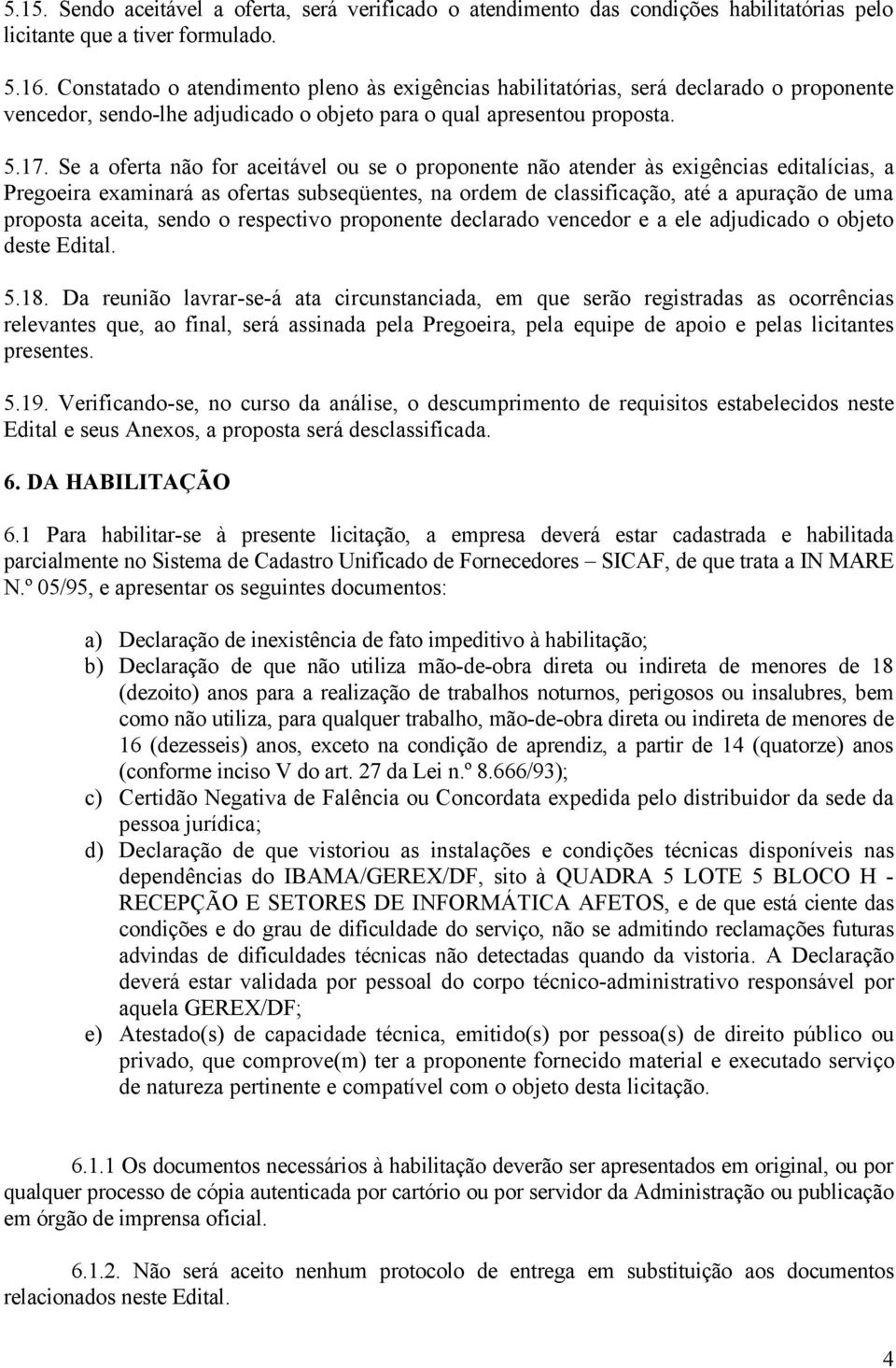 5.15. Sendo aceitável a oferta, será verificado o atendimento das condições habilitatórias pelo licitante que a tiver formulado.

5.16. Constatado o atendimento pleno às exigências habilitatórias, será declarado o proponente vencedor, sendo-lhe adjudicado o objeto para o qual apresentou proposta.

5.17. Se a oferta não for aceitável ou se o proponente não atender às exigências editalícias, a Pregoeira examinará as ofertas subseqüentes, na ordem de classificação, até a apuração de uma proposta aceita, sendo o respectivo proponente declarado vencedor e a ele adjudicado o objeto deste Edital.

5.18. Da reunião lavrar-se-á ata circunstanciada, em que serão registradas as ocorrências relevantes que, ao final, será assinada pela Pregoeira, pela equipe de apoio e pelas licitantes presentes.

5.19. Verificando-se, no curso da análise, o descumprimento de requisitos estabelecidos neste Edital e seus Anexos, a proposta será desclassificada.

6. DA HABILITAÇÃO

6.1 Para habilitar-se à presente licitação, a empresa deverá estar cadastrada e habilitada parcialmente no Sistema de Cadastro Unificado de Fornecedores – SICAF, de que trata a IN MARE N.º 05/95, e apresentar os seguintes documentos:

a) Declaração de inexistência de fato impeditivo à habilitação;
b) Declaração de que não utiliza mão-de-obra direta ou indireta de menores de 18 (dezoito) anos para a realização de trabalhos noturnos, perigosos ou insalubres, bem como não utiliza, para qualquer trabalho, mão-de-obra direta ou indireta de menores de 16 (dezesseis) anos, exceto na condição de aprendiz, a partir de 14 (quatorze) anos (conforme inciso V do art. 27 da Lei n.º 8.666/93);
c) Certidão Negativa de Falência ou Concordata expedida pelo distribuidor da sede da pessoa jurídica;
d) Declaração de que vistoriou as instalações e condições técnicas disponíveis nas dependências do IBAMA/GEREX/DF, sito à QUADRA 5 LOTE 5 BLOCO H - RECEPÇÃO E SETORES DE INFORMÁTICA AFETOS, e de que está ciente das condições e do grau de dificuldade do serviço, não se admitindo reclamações futuras advindas de dificuldades técnicas não detectadas quando da vistoria. A Declaração deverá estar validada por pessoal do corpo técnico-administrativo responsável por aquela GEREX/DF;
e) Atestado(s) de capacidade técnica, emitido(s) por pessoa(s) de direito público ou privado, que comprove(m) ter a proponente fornecido material e executado serviço de natureza pertinente e compatível com o objeto desta licitação.

6.1.1 Os documentos necessários à habilitação deverão ser apresentados em original, ou por qualquer processo de cópia autenticada por cartório ou por servidor da Administração ou publicação em órgão de imprensa oficial.

6.1.2. Não será aceito nenhum protocolo de entrega em substituição aos documentos relacionados neste Edital.

4